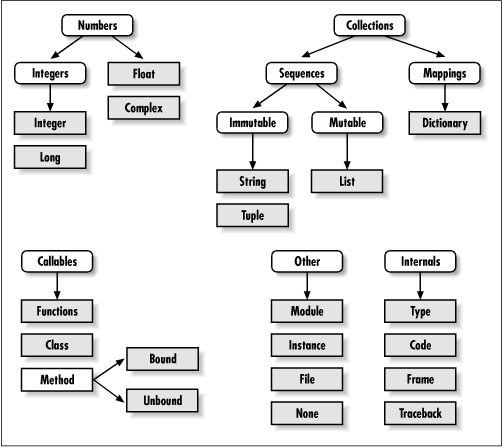 Numbers

Integers

Float

Complex

Integer

Long

Collections

Sequences

Mappings

Immutable

Mutable

Dictionary

String

List

Tuple

Callables

Functions

Class

Method

Bound

Unbound

Other

Module

Instance

File

None

Internals

Type

Code

Frame

Traceback